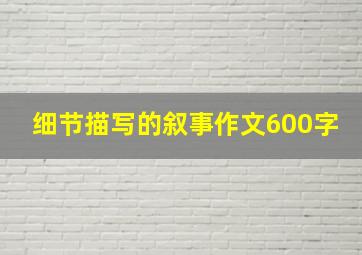 细节描写的叙事作文600字